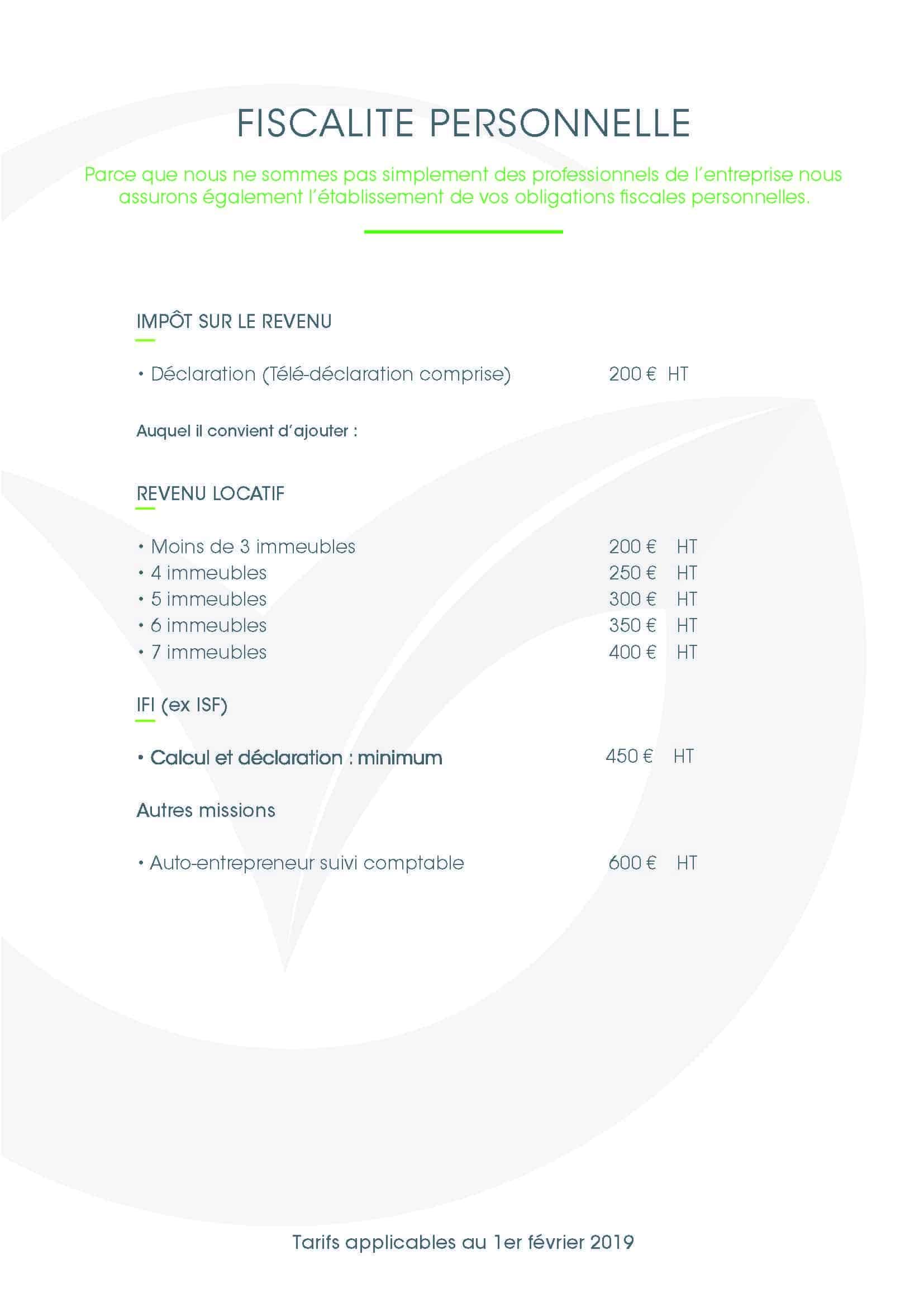 FISCALITE PERSONNELLE

Parce que nous ne sommes pas simplement des professionnels de l'entreprise nous assurons également l'établissement de vos obligations fiscales personnelles.

IMPÔT SUR LE REVENU

• Déclaration (Télé-déclaration comprise) 200 € HT

Auquel il convient d'ajouter :

REVENU LOCATIF

• Moins de 3 immeubles 200 € HT
• 4 immeubles 250 € HT
• 5 immeubles 300 € HT
• 6 immeubles 350 € HT
• 7 immeubles 400 € HT

IFI (ex ISF)

• Calcul et déclaration : minimum 450 € HT

Autres missions

• Auto-entrepreneur suivi comptable 600 € HT

Tarifs applicables au 1er février 2019